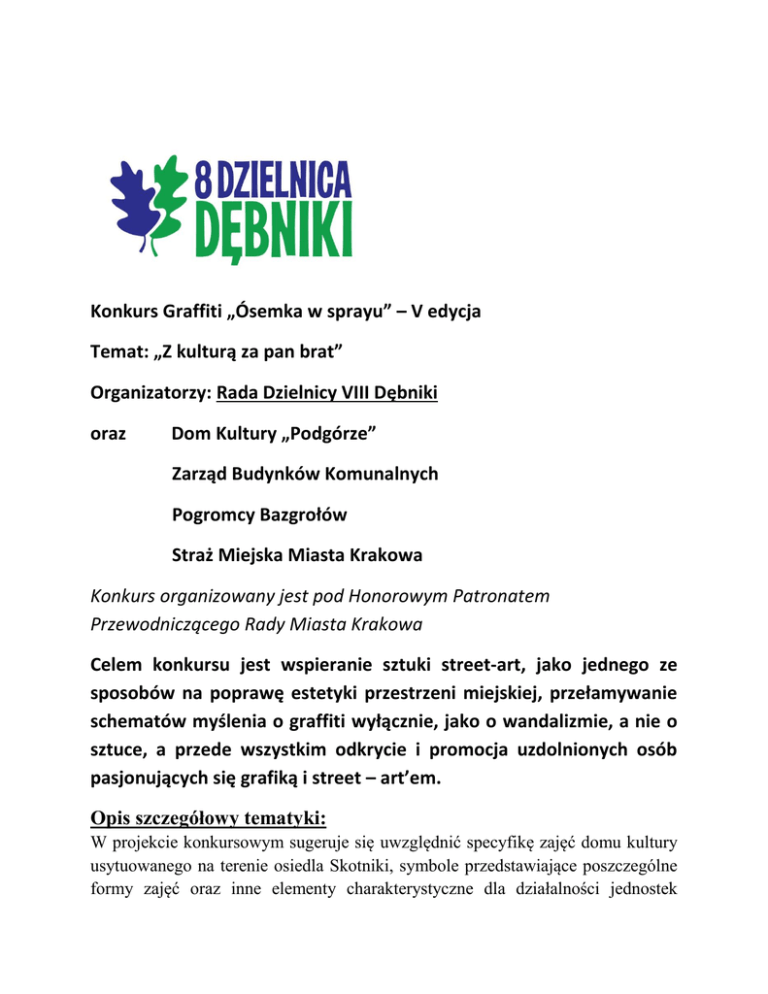 8 DZIELNICA
DĘBNIKI

Konkurs Graffiti „Ósemka w sprayu” – V edycja

Temat: „Z kulturą za pan brat”

Organizatorzy: Rada Dzielnicy VIII Dębniki

oraz Dom Kultury „Podgórze”

Zarząd Budynków Komunalnych

Pogromcy Bazgrołów

Straż Miejska Miasta Krakowa

Konkurs organizowany jest pod Honorowym Patronatem Przewodniczącego Rady Miasta Krakowa

Celem konkursu jest wspieranie sztuki street-art, jako jednego ze sposobów na poprawę estetyki przestrzeni miejskiej, przełamywanie schematów myślenia o graffiti wyłącznie, jako o wandalizmie, a nie o sztuce, a przede wszystkim odkrycie i promocja uzdolnionych osób pasjonujących się grafiką i street – art’em.

Opis szczegółowy tematyki:

W projekcie konkursowym sugeruje się uwzględnić specyfikę zajęć domu kultury usytuowanego na terenie osiedla Skotniki, symbole przedstawiające poszczególne formy zajęć oraz inne elementy charakterystyczne dla działalności jednostek